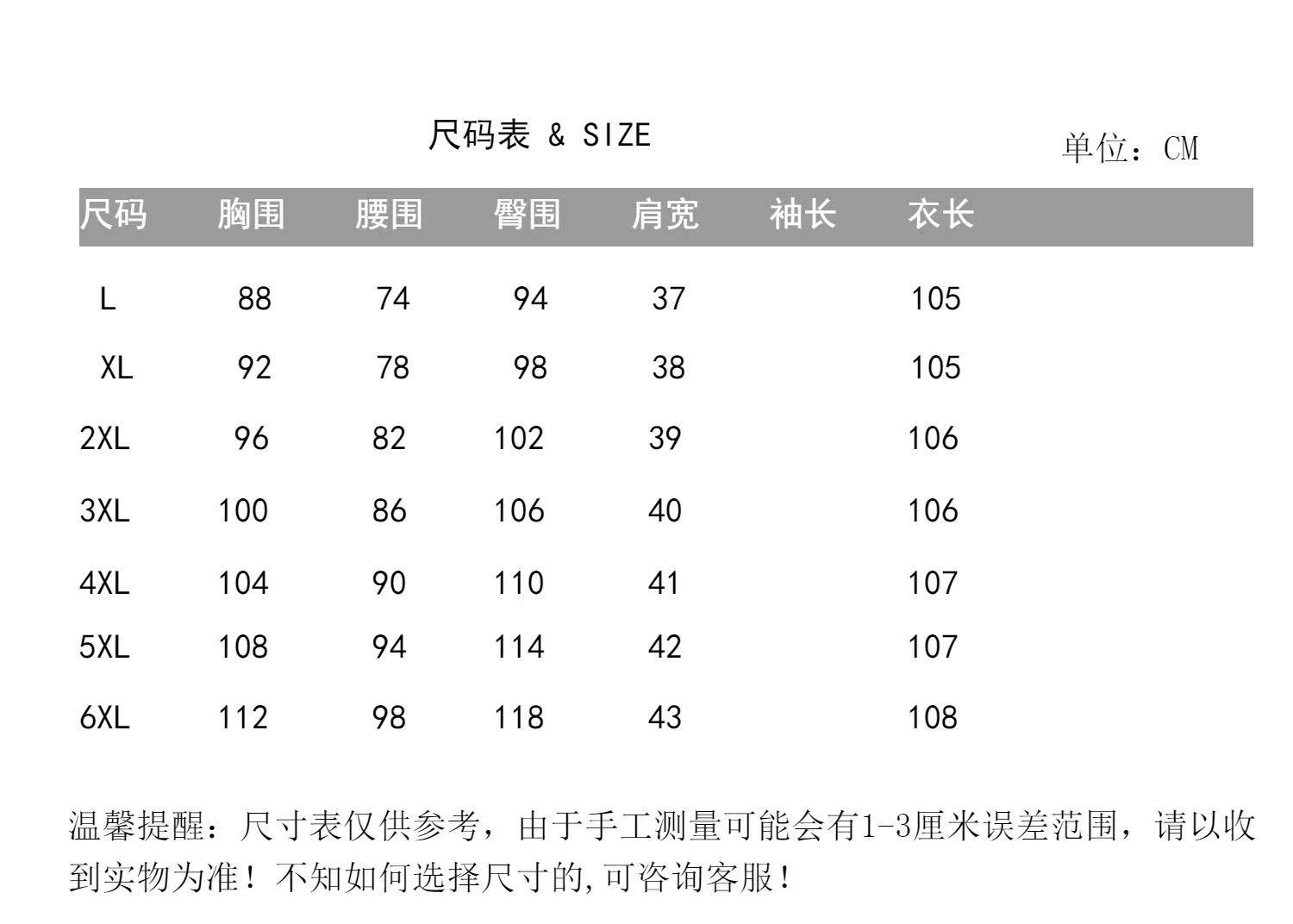 尺码表 & SIZE

单位：CM

| 尺码 | 胸围 | 腰围 | 臀围 | 肩宽 | 袖长 | 衣长 |
|---|---|---|---|---|---|---|
| L | 88 | 74 | 94 | 37 | | 105 |
| XL | 92 | 78 | 98 | 38 | | 105 |
| 2XL | 96 | 82 | 102 | 39 | | 106 |
| 3XL | 100 | 86 | 106 | 40 | | 106 |
| 4XL | 104 | 90 | 110 | 41 | | 107 |
| 5XL | 108 | 94 | 114 | 42 | | 107 |
| 6XL | 112 | 98 | 118 | 43 | | 108 |

温馨提醒：尺寸表仅供参考，由于手工测量可能会有1-3厘米误差范围，请以收到实物为准！不知如何选择尺寸的,可咨询客服！